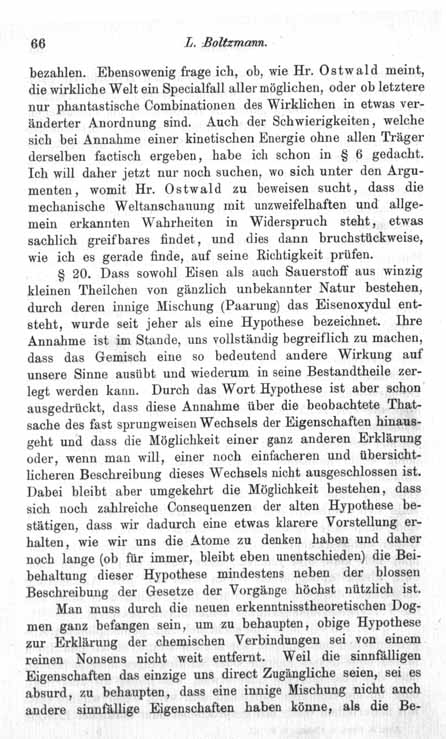 66 L. Boltzmann.

bezahlen. Ebensowenig frage ich, ob, wie Hr. Ostwald meint, die wirkliche Welt ein Specialfall aller möglichen, oder ob letztere nur phantastische Combinationen des Wirklichen in etwas veränderter Anordnung sind. Auch der Schwierigkeiten, welche sich bei Annahme einer kinetischen Energie ohne allen Träger derselben factisch ergeben, habe ich schon in § 6 gedacht. Ich will daher jetzt nur noch suchen, wo sich unter den Argumenten, womit Hr. Ostwald zu beweisen sucht, dass die mechanische Weltanschauung mit unzweifelhaften und allgemein erkannten Wahrheiten in Widerspruch steht, etwas sachlich greifbares findet, und dies dann bruchstückweise, wie ich es gerade finde, auf seine Richtigkeit prüfen.

§ 20. Dass sowohl Eisen als auch Sauerstoff aus winzig kleinen Theilchen von gänzlich unbekannter Natur bestehen, durch deren innige Mischung (Paarung) das Eisenoxydul entsteht, wurde seit jeher als eine Hypothese bezeichnet. Ihre Annahme ist im Stande, uns vollständig begreiflich zu machen, dass das Gemisch eine so bedeutend andere Wirkung auf unsere Sinne ausübt und wiederum in seine Bestandtheile zerlegt werden kann. Durch das Wort Hypothese ist aber schon ausgedrückt, dass diese Annahme über die beobachtete Thatsache des fast sprungweisen Wechsels der Eigenschaften hinausgeht und dass die Möglichkeit einer ganz anderen Erklärung oder, wenn man will, einer noch einfacheren und übersichtlicheren Beschreibung dieses Wechsels nicht ausgeschlossen ist. Dabei bleibt aber umgekehrt die Möglichkeit bestehen, dass sich noch zahlreiche Consequenzen der alten Hypothese bestätigen, dass wir dadurch eine etwas klarere Vorstellung erhalten, wie wir uns die Atome zu denken haben und daher noch lange (ob für immer, bleibt eben unentschieden) die Beibehaltung dieser Hypothese mindestens neben der blossen Beschreibung der Gesetze der Vorgänge höchst nützlich ist.

Man muss durch die neuen erkenntnisstheoretischen Dogmen ganz befangen sein, um zu behaupten, obige Hypothese zur Erklärung der chemischen Verbindungen sei von einem reinen Nonsens nicht weit entfernt. Weil die sinnfälligen Eigenschaften das einzige uns direct Zugängliche seien, sei es absurd, zu behaupten, dass eine innige Mischung nicht auch andere sinnfällige Eigenschaften haben könne, als die Be-